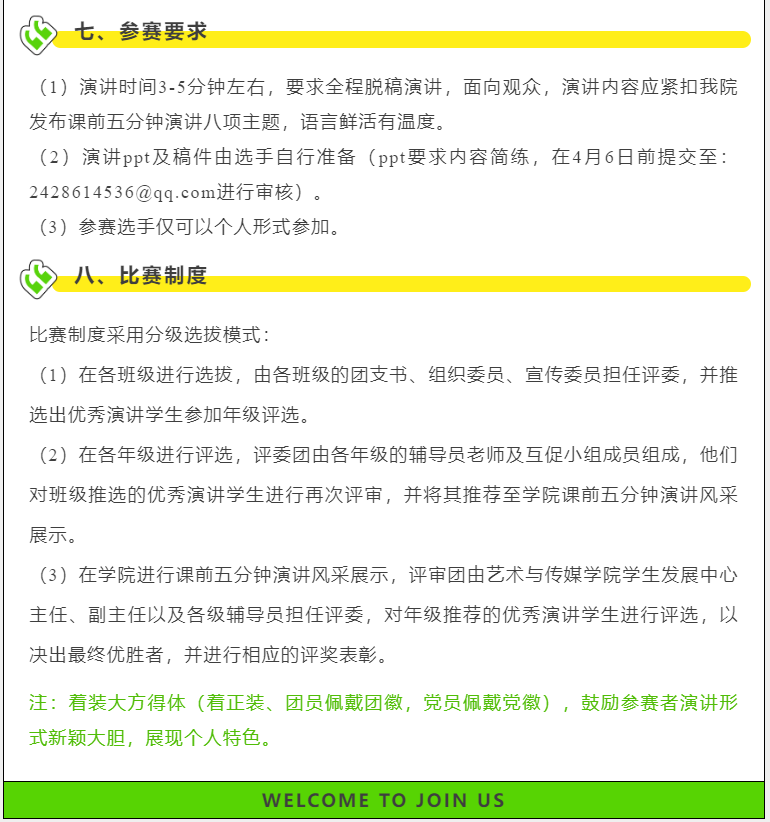 七、参赛要求

（1）演讲时间3-5分钟左右，要求全程脱稿演讲，面向观众，演讲内容应紧扣我院发布课前五分钟演讲八项主题，语言鲜活有温度。

（2）演讲ppt及稿件由选手自行准备（ppt要求内容简练，在4月6日前提交至：2428614536@qq.com进行审核）。

（3）参赛选手仅可以个人形式参加。

八、比赛制度

比赛制度采用分级选拔模式：

（1）在各班级进行选拔，由各班级的团支书、组织委员、宣传委员担任评委，并推选出优秀演讲学生参加年级评选。

（2）在各年级进行评选，评委团由各年级的辅导员老师及互促小组成员组成，他们对班级推选的优秀演讲学生进行再次评审，并将其推荐至学院课前五分钟演讲风采展示。

（3）在学院进行课前五分钟演讲风采展示，评审团由艺术与传媒学院学生发展中心主任、副主任以及各级辅导员担任评委，对年级推荐的优秀演讲学生进行评选，以决出最终优胜者，并进行相应的评奖表彰。

注：着装大方得体（着正装、团员佩戴团徽，党员佩戴党徽），鼓励参赛者演讲形式新颖大胆，展现个人特色。

WELCOME TO JOIN US